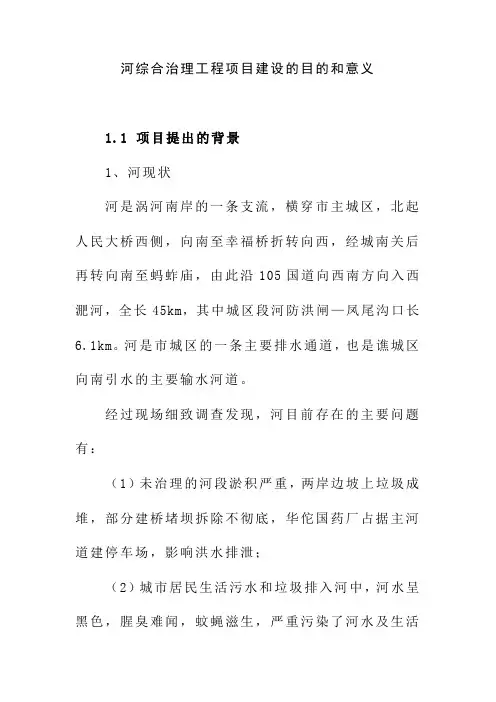 河综合治理工程项目建设的目的和意义

1.1 项目提出的背景

1、河现状

河是涡河南岸的一条支流，横穿市主城区，北起人民大桥西侧，向南至幸福桥折转向西，经城南关后再转向南至蚂蚱庙，由此沿 105 国道向西南方向入西淝河，全长 45km，其中城区段河防洪闸—凤尾沟口长 6.1km。河是市城区的一条主要排水通道，也是谯城区向南引水的主要输水河道。

经过现场细致调查发现，河目前存在的主要问题有：

（1）未治理的河段淤积严重，两岸边坡上垃圾成堆，部分建桥堵坝拆除不彻底，华佗国药厂占据主河道建停车场，影响洪水排泄；

（2）城市居民生活污水和垃圾排入河中，河水呈黑色，腥臭难闻，蚊蝇滋生，严重污染了河水及生活